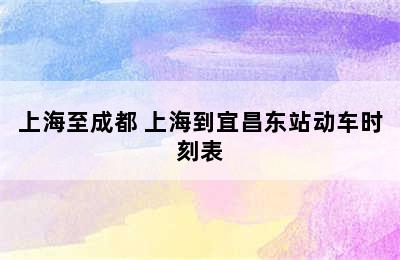 上海至成都 上海到宜昌东站动车时刻表